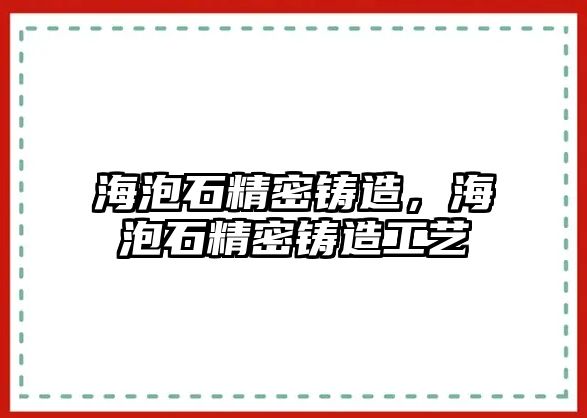 海泡石精密铸造，海泡石精密铸造工艺